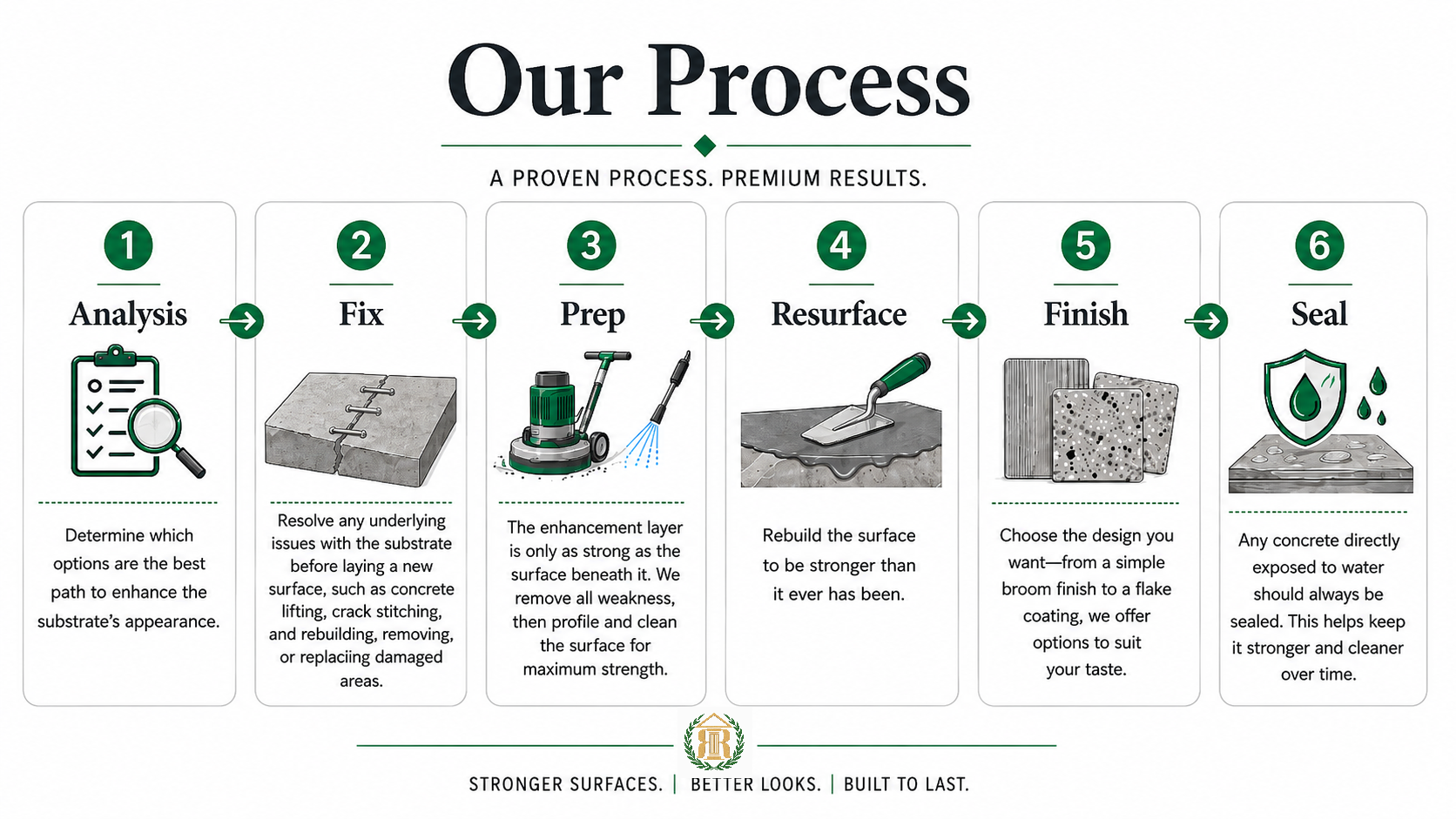 Our Process

A PROVEN PROCESS. PREMIUM RESULTS.

1
Analysis
Determine which options are the best path to enhance the substrate's appearance.

2
Fix
Resolve any underlying issues with the substrate before laying a new surface, such as concrete lifting, crack stitching, and rebuilding, removing, or replaciing damaged areas.

3
Prep
The enhancement layer is only as strong as the surface beneath it. We remove all weakness, then profile and clean the surface for maximum strength.

4
Resurface
Rebuild the surface to be stronger than it ever has been.

5
Finish
Choose the design you want—from a simple broom finish to a flake coating, we offer options to suit your taste.

6
Seal
Any concrete directly exposed to water should always be sealed. This helps keep it stronger and cleaner over time.

STRONGER SURFACES. | BETTER LOOKS. | BUILT TO LAST.